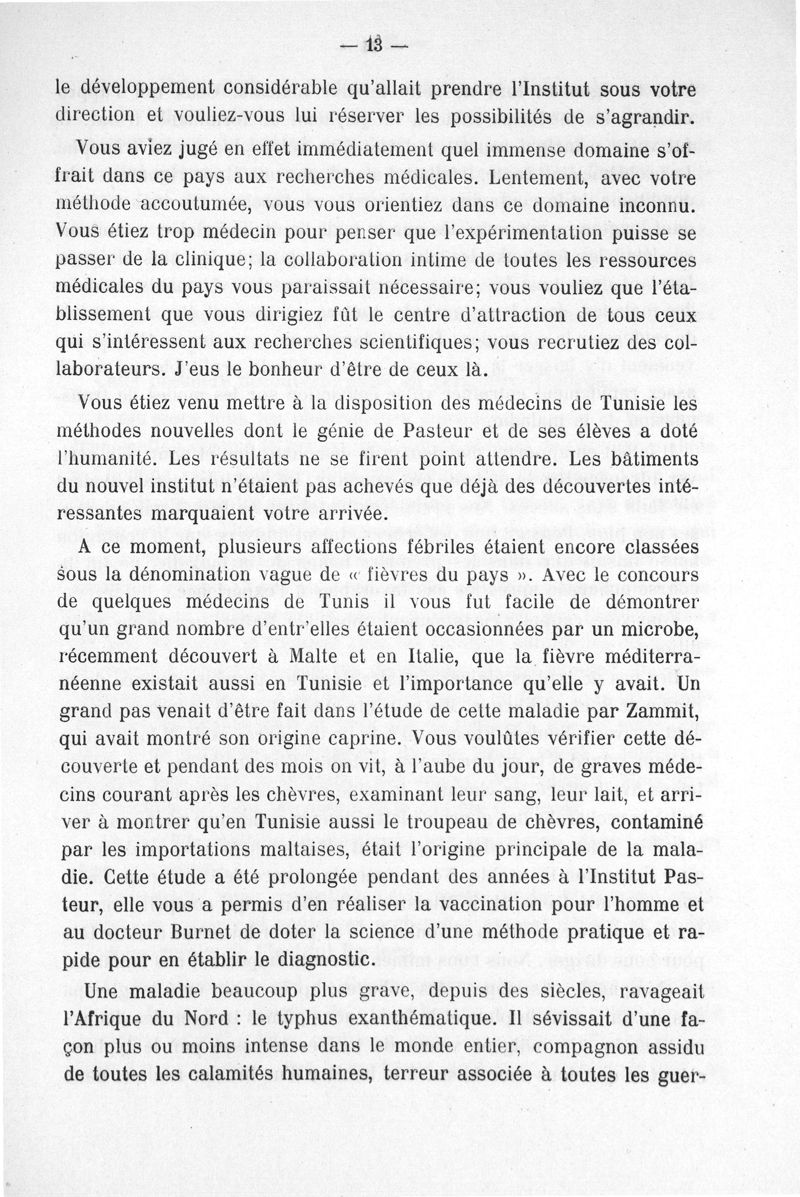 — 13 —

le développement considérable qu'allait prendre l'Institut sous votre direction et vouliez-vous lui réserver les possibilités de s'agrandir.

Vous aviez jugé en effet immédiatement quel immense domaine s'offrait dans ce pays aux recherches médicales. Lentement, avec votre méthode accoutumée, vous vous orientiez dans ce domaine inconnu. Vous étiez trop médecin pour penser que l'expérimentation puisse se passer de la clinique; la collaboration intime de toutes les ressources médicales du pays vous paraissait nécessaire; vous vouliez que l'établissement que vous dirigiez fût le centre d'attraction de tous ceux qui s'intéressent aux recherches scientifiques; vous recrutiez des collaborateurs. J'eus le bonheur d'être de ceux là.

Vous étiez venu mettre à la disposition des médecins de Tunisie les méthodes nouvelles dont le génie de Pasteur et de ses élèves a doté l'humanité. Les résultats ne se firent point attendre. Les bâtiments du nouvel institut n'étaient pas achevés que déjà des découvertes intéressantes marquaient votre arrivée.

A ce moment, plusieurs affections fébriles étaient encore classées sous la dénomination vague de « fièvres du pays ». Avec le concours de quelques médecins de Tunis il vous fut facile de démontrer qu'un grand nombre d'entr'elles étaient occasionnées par un microbe, récemment découvert à Malte et en Italie, que la fièvre méditerranéenne existait aussi en Tunisie et l'importance qu'elle y avait. Un grand pas venait d'être fait dans l'étude de cette maladie par Zammit, qui avait montré son origine caprine. Vous voulûtes vérifier cette découverte et pendant des mois on vit, à l'aube du jour, de graves médecins courant après les chèvres, examinant leur sang, leur lait, et arriver à montrer qu'en Tunisie aussi le troupeau de chèvres, contaminé par les importations maltaises, était l'origine principale de la maladie. Cette étude a été prolongée pendant des années à l'Institut Pasteur, elle vous a permis d'en réaliser la vaccination pour l'homme et au docteur Burnet de doter la science d'une méthode pratique et rapide pour en établir le diagnostic.

Une maladie beaucoup plus grave, depuis des siècles, ravageait l'Afrique du Nord : le typhus exanthématique. Il sévissait d'une façon plus ou moins intense dans le monde entier, compagnon assidu de toutes les calamités humaines, terreur associée à toutes les guer-